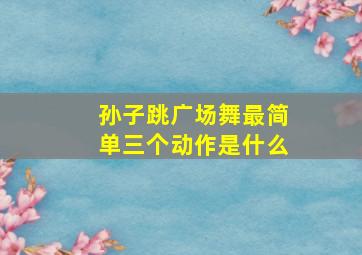 孙子跳广场舞最简单三个动作是什么